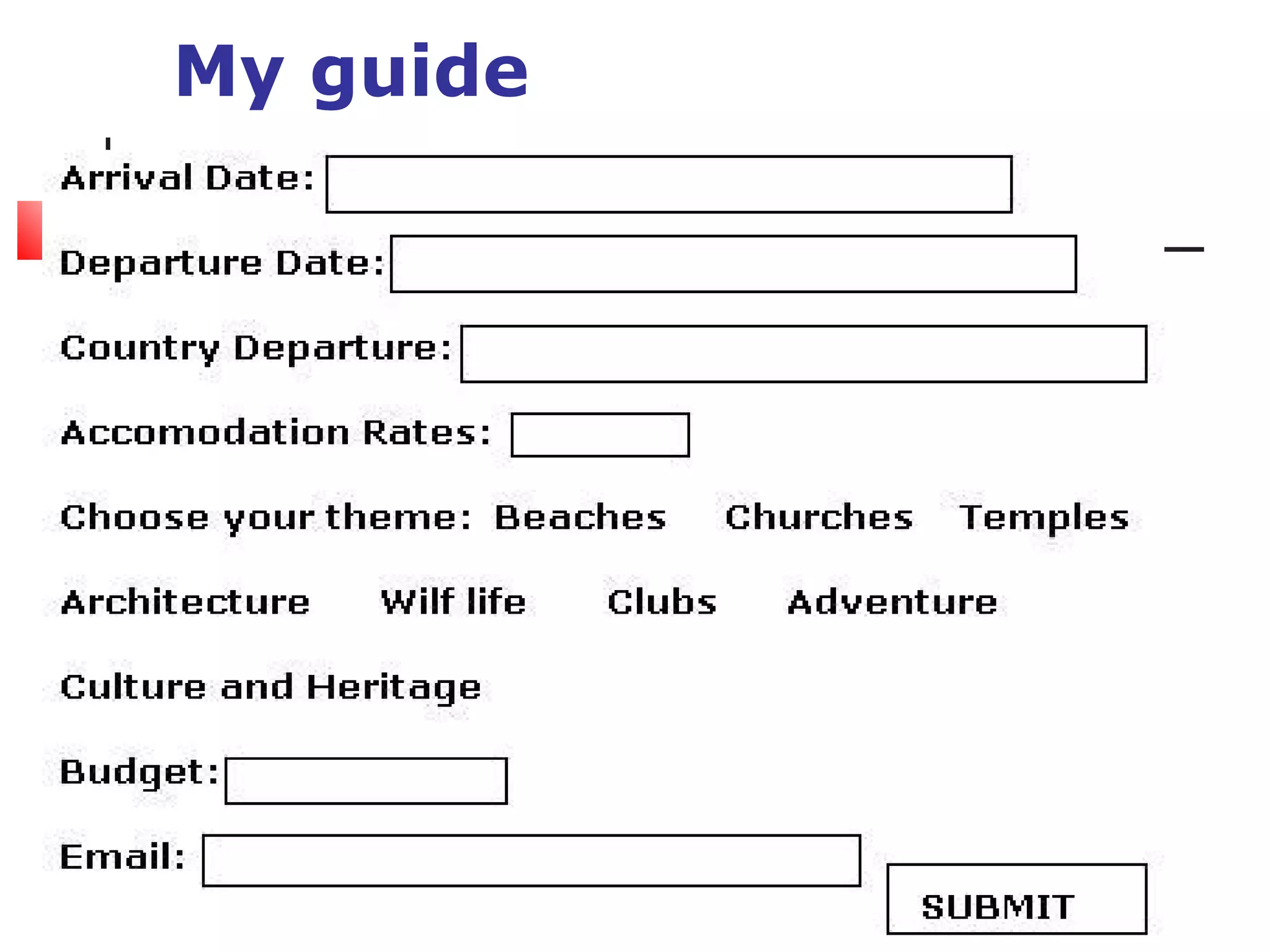 My guide

Arrival Date:

Departure Date:

Country Departure:

Accomodation Rates:

Choose your theme: Beaches Churches Temples

Architecture Wilf life Clubs Adventure

Culture and Heritage

Budget:

Email:

SUBMIT